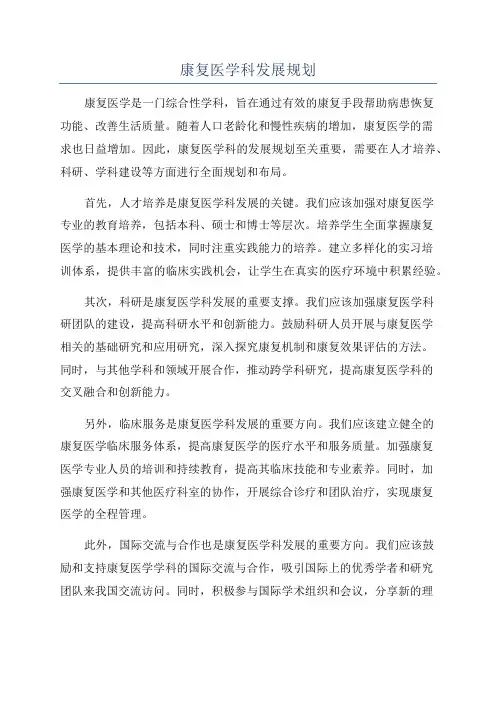 康复医学科发展规划

康复医学是一门综合性学科，旨在通过有效的康复手段帮助病患恢复功能、改善生活质量。随着人口老龄化和慢性疾病的增加，康复医学的需求也日益增加。因此，康复医学科的发展规划至关重要，需要在人才培养、科研、学科建设等方面进行全面规划和布局。

首先，人才培养是康复医学科发展的关键。我们应该加强对康复医学专业的教育培养，包括本科、硕士和博士等层次。培养学生全面掌握康复医学的基本理论和技术，同时注重实践能力的培养。建立多样化的实习培训体系，提供丰富的临床实践机会，让学生在真实的医疗环境中积累经验。

其次，科研是康复医学科发展的重要支撑。我们应该加强康复医学科研团队的建设，提高科研水平和创新能力。鼓励科研人员开展与康复医学相关的基础研究和应用研究，深入探究康复机制和康复效果评估的方法。同时，与其他学科和领域开展合作，推动跨学科研究，提高康复医学科的交叉融合和创新能力。

另外，临床服务是康复医学科发展的重要方向。我们应该建立健全的康复医学临床服务体系，提高康复医学的医疗水平和服务质量。加强康复医学专业人员的培训和持续教育，提高其临床技能和专业素养。同时，加强康复医学和其他医疗科室的协作，开展综合诊疗和团队治疗，实现康复医学的全程管理。

此外，国际交流与合作也是康复医学科发展的重要方向。我们应该鼓励和支持康复医学学科的国际交流与合作，吸引国际上的优秀学者和研究团队来我国交流访问。同时，积极参与国际学术组织和会议，分享新的理